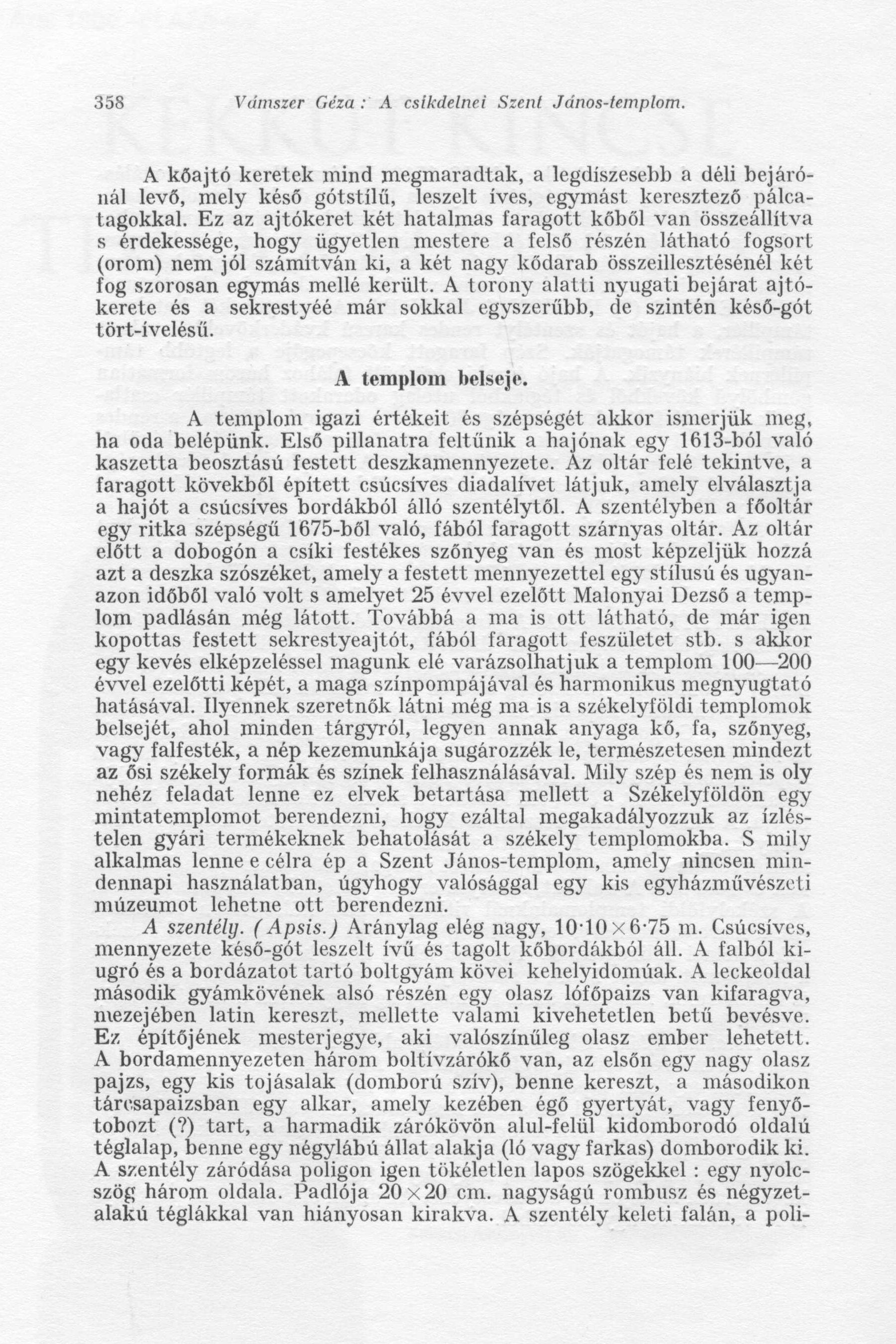 358 Vámszer Géza: A csikdelnei Szent János-templom.

A kőajtó keretek mind megmaradtak, a legdíszesebb a déli bejárónál levő, mely késő gótstílű, leszelt íves, egymást keresztező pálcatagokkal. Ez az ajtókeret két hatalmas faragott kőből van összeállítva s érdekessége, hogy ügyetlen mestere a felső részén látható fogsort (orom) nem jól számítván ki, a két nagy kődarab összeillesztésénél két fog szorosan egymás mellé került. A torony alatti nyugati bejárat ajtókerete és a sekrestyéé már sokkal egyszerűbb, de szintén késő-gót tört-ívelésű.

A templom belseje.

A templom igazi értékeit és szépségét akkor ismerjük meg, ha oda belépünk. Első pillanatra feltűnik a hajónak egy 1613-ból való kaszetta beosztású festett deszkamennyezete. Az oltár felé tekintve, a faragott kövekből épített csúcsíves diadalívet látjuk, amely elválasztja a hajót a csúcsíves bordákból álló szentélytől. A szentélyben a főoltár egy ritka szépségű 1675-ből való, fából faragott szárnyas oltár. Az oltár előtt a dobogón a csíki festékes szőnyeg van és most képzeljük hozzá azt a deszka szószéket, amely a festett mennyezettel egy stílusú és ugyanazon időből való volt s amelyet 25 évvel ezelőtt Malonyai Dezső a templom padlásán még látott. Továbbá a ma is ott látható, de már igen kopottas festett sekrestyeajtót, fából faragott feszületet stb. s akkor egy kevés elképzeléssel magunk elé varázsolhatjuk a templom 100—200 évvel ezelőtti képét, a maga színpompájával és harmonikus megnyugtató hatásával. Ilyennek szeretnők látni még ma is a székelyföldi templomok belsejét, ahol minden tárgyról, legyen annak anyaga kő, fa, szőnyeg, vagy falfesték, a nép kezemunkája sugározzék le, természetesen mindezt az ősi székely formák és színek felhasználásával. Mily szép és nem is oly nehéz feladat lenne ez elvek betartása mellett a Székelyföldön egy mintatemplomot berendezni, hogy ezáltal megakadályozzuk az ízléstelen gyári termékeknek behatolását a székely templomokba. S mily alkalmas lenne e célra ép a Szent János-templom, amely nincsen mindennapi használatban, úgyhogy valósággal egy kis egyházművészeti múzeumot lehetne ott berendezni.

A szentély. (Apsis.) Aránylag elég nagy, 10·10×6·75 m. Csúcsíves, mennyezete késő-gót leszelt ívű és tagolt kőbordákból áll. A falból kiugró és a bordázatot tartó boltgyám kövei kehelyidomúak. A leckeoldal második gyámkövének alsó részén egy olasz lófőpaizs van kifaragva, mezejében latin kereszt, mellette valami kivehetetlen betű bevésve. Ez építőjének mesterjegye, aki valószínűleg olasz ember lehetett. A bordamennyezeten három boltívzárókő van, az elsőn egy nagy olasz pajzs, egy kis tojásalak (domború szív), benne kereszt, a másodikon tárcsapaizsban egy alkar, amely kezében égő gyertyát, vagy fenyőtobozt (?) tart, a harmadik zárókövön alul-felül kidomborodó oldalú téglalap, benne egy négylábú állat alakja (ló vagy farkas) domborodik ki. A szentély záródása poligon igen tökéletlen lapos szögekkel : egy nyolcszög három oldala. Padlója 20×20 cm. nagyságú rombusz és négyzetalakú téglákkal van hiányosan kirakva. A szentély keleti falán, a poli-